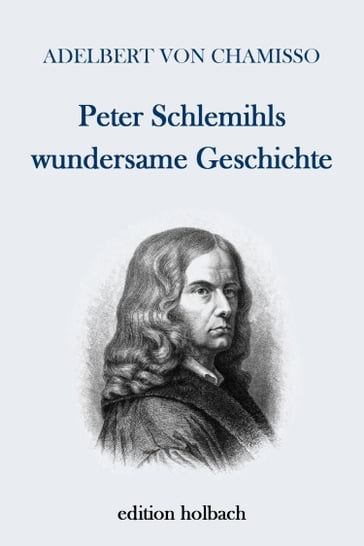 ADELBERT VON CHAMISSO

Peter Schlemihls wundersame Geschichte

edition holbach